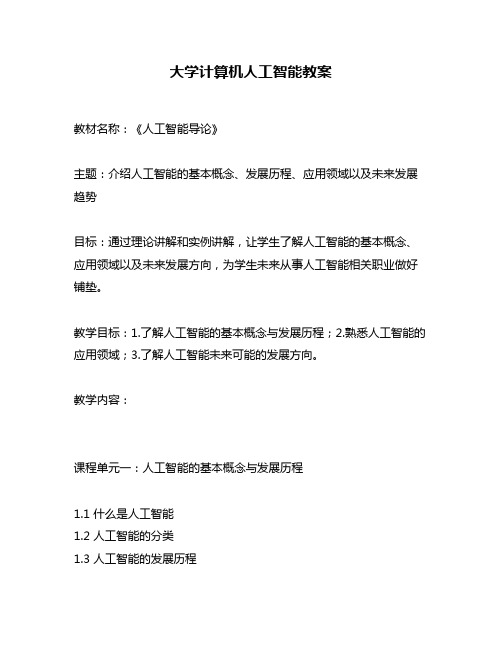 大学计算机人工智能教案

教材名称：《人工智能导论》

主题：介绍人工智能的基本概念、发展历程、应用领域以及未来发展趋势

目标：通过理论讲解和实例讲解，让学生了解人工智能的基本概念、应用领域以及未来发展方向，为学生未来从事人工智能相关职业做好铺垫。

教学目标：1.了解人工智能的基本概念与发展历程；2.熟悉人工智能的应用领域；3.了解人工智能未来可能的发展方向。

教学内容：

课程单元一：人工智能的基本概念与发展历程

1.1 什么是人工智能
1.2 人工智能的分类
1.3 人工智能的发展历程